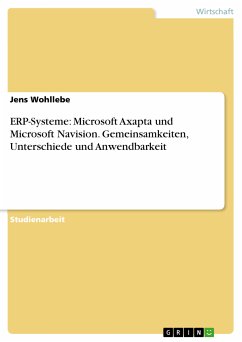 Wirtschaft

Jens Wohllebe

ERP-Systeme: Microsoft Axapta und Microsoft Navision. Gemeinsamkeiten, Unterschiede und Anwendbarkeit

Studienarbeit

GRIN